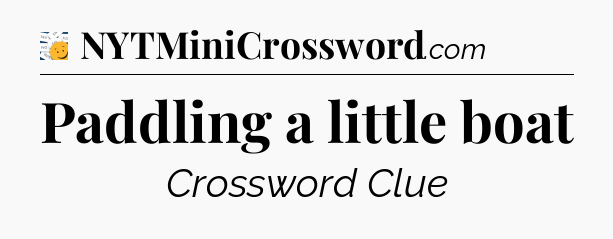 NYTMiniCrossword.com

Paddling a little boat

Crossword Clue